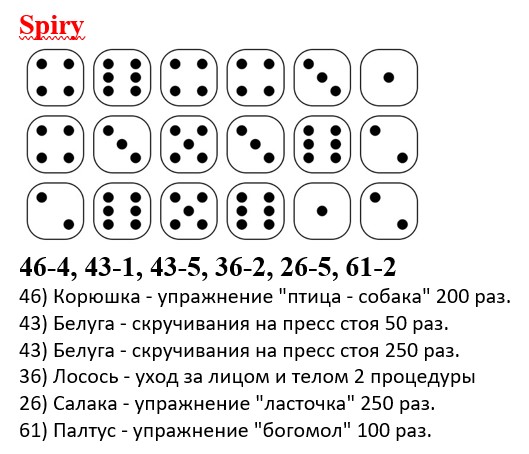 Spiry

46-4, 43-1, 43-5, 36-2, 26-5, 61-2

46) Корюшка - упражнение "птица - собака" 200 раз.

43) Белуга - скручивания на пресс стоя 50 раз.

43) Белуга - скручивания на пресс стоя 250 раз.

36) Лосось - уход за лицом и телом 2 процедуры

26) Салака - упражнение "ласточка" 250 раз.

61) Палтус - упражнение "богомол" 100 раз.